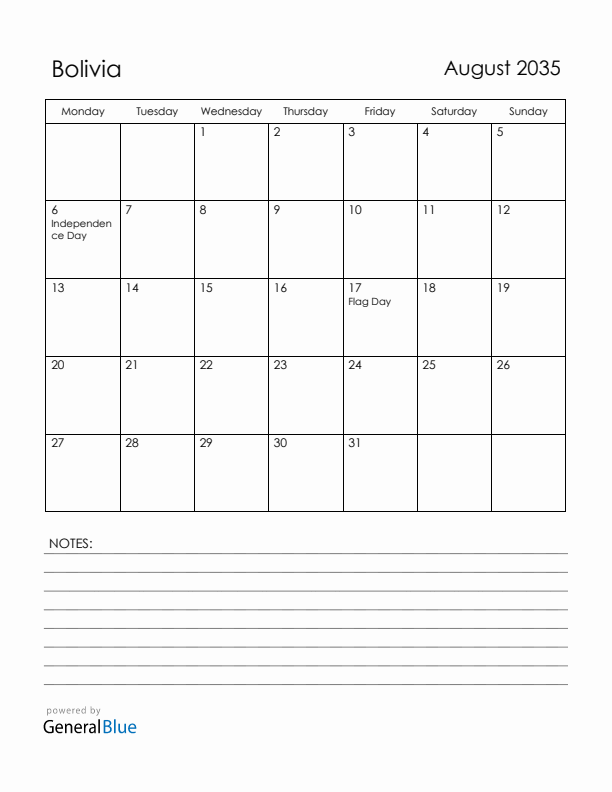 Bolivia

August 2035

| Monday | Tuesday | Wednesday | Thursday | Friday | Saturday | Sunday |
|---|---|---|---|---|---|---|
| | | 1 | 2 | 3 | 4 | 5 |
| 6 Independence Day | 7 | 8 | 9 | 10 | 11 | 12 |
| 13 | 14 | 15 | 16 | 17 Flag Day | 18 | 19 |
| 20 | 21 | 22 | 23 | 24 | 25 | 26 |
| 27 | 28 | 29 | 30 | 31 | | |

NOTES:

powered by
GeneralBlue